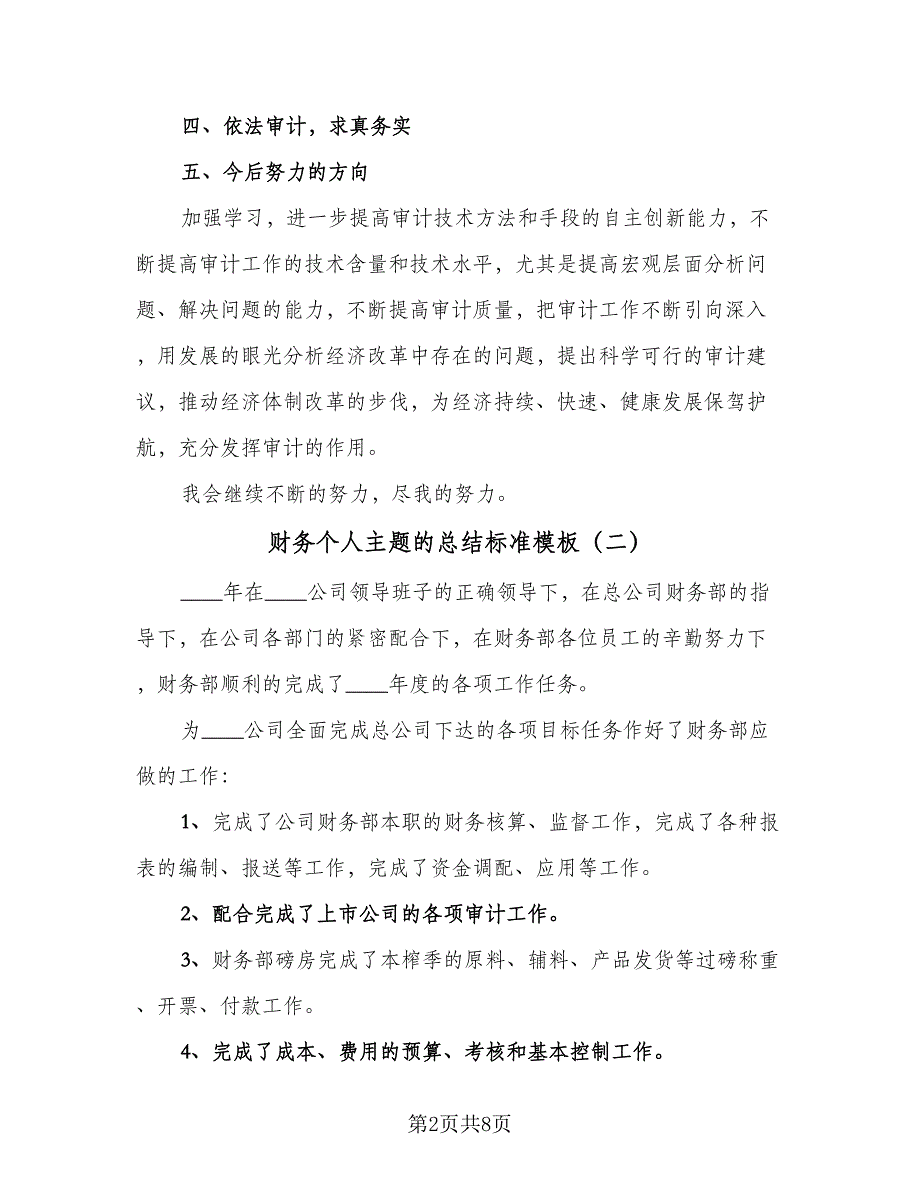 四、依法审计，求真务实

五、今后努力的方向

加强学习，进一步提高审计技术方法和手段的自主创新能力，不断提高审计工作的技术含量和技术水平，尤其是提高宏观层面分析问题、解决问题的能力，不断提高审计质量，把审计工作不断引向深入，用发展的眼光分析经济改革中存在的问题，提出科学可行的审计建议，推动经济体制改革的步伐，为经济持续、快速、健康发展保驾护航，充分发挥审计的作用。

我会继续不断的努力，尽我的努力。

财务个人主题的总结标准模板（二）

____年在____公司领导班子的正确领导下，在总公司财务部的指导下，在公司各部门的紧密配合下，在财务部各位员工的辛勤努力下，财务部顺利的完成了____年度的各项工作任务。

为____公司全面完成总公司下达的各项目标任务作好了财务部应做的工作：

1、完成了公司财务部本职的财务核算、监督工作，完成了各种报表的编制、报送等工作，完成了资金调配、应用等工作。

2、配合完成了上市公司的各项审计工作。

3、财务部磅房完成了本榨季的原料、辅料、产品发货等过磅称重、开票、付款工作。

4、完成了成本、费用的预算、考核和基本控制工作。

第2页共8页